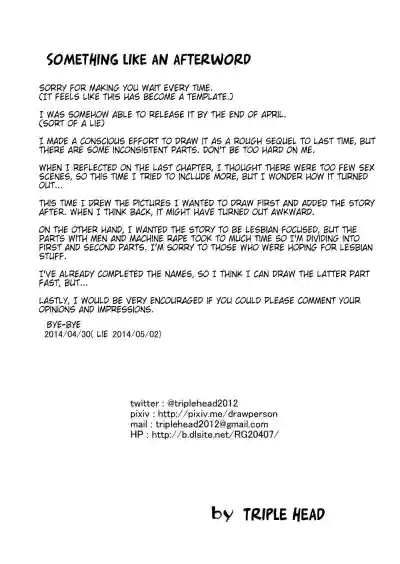 SOMETHING LIKE AN AFTERWORD

SORRY FOR MAKING YOU WAIT EVERY TIME.
(IT FEELS LIKE THIS HAS BECOME A TEMPLATE.)

I WAS SOMEHOW ABLE TO RELEASE IT BY THE END OF APRIL.
(SORT OF A LIE)

I MADE A CONSCIOUS EFFORT TO DRAW IT AS A ROUGH SEQUEL TO LAST TIME, BUT THERE ARE SOME INCONSISTENT PARTS. DON'T BE TOO HARD ON ME.

WHEN I REFLECTED ON THE LAST CHAPTER, I THOUGHT THERE WERE TOO FEW SEX SCENES, SO THIS TIME I TRIED TO INCLUDE MORE, BUT I WONDER HOW IT TURNED OUT...

THIS TIME I DREW THE PICTURES I WANTED TO DRAW FIRST AND ADDED THE STORY AFTER. WHEN I THINK BACK, IT MIGHT HAVE TURNED OUT AWKWARD.

ON THE OTHER HAND, I WANTED THE STORY TO BE LESBIAN FOCUSED, BUT THE PARTS WITH MEN AND MACHINE RAPE TOOK TO MUCH TIME SO I'M DIVIDING INTO FIRST AND SECOND PARTS. I'M SORRY TO THOSE WHO WERE HOPING FOR LESBIAN STUFF.

I'VE ALREADY COMPLETED THE NAMES, SO I THINK I CAN DRAW THE LATTER PART FAST, BUT...

LASTLY, I WOULD BE VERY ENCOURAGED IF YOU COULD PLEASE COMMENT YOUR OPINIONS AND IMPRESSIONS.

BYE-BYE
2014/04/30( LIE 2014/05/02)

twitter : @triplehead2012
pixiv : http://pixiv.me/drawperson
mail : triplehead2012@gmail.com
HP : http://b.dlsite.net/RG20407/

by TRIPLE HEAD